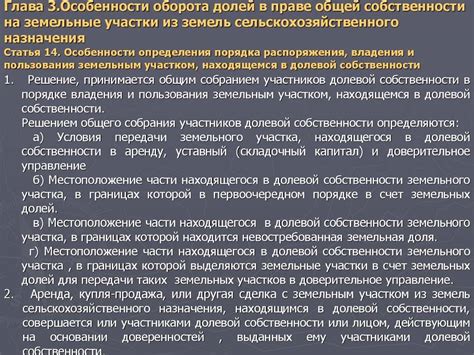 Глава 3.Особенности оборота долей в праве общей собственности на земельные участки из земель сельскохозяйственного назначения
Статья 14. Особенности определения порядка распоряжения, владения и пользования земельным участком, находящемся в долевой собственности

1. Решение, принимается общим собранием участников долевой собственности в порядке владения и пользования земельным участком, находящемся в долевой собственности.
Решением общего собрания участников долевой собственности определяются:
а) Условия передачи земельного участка, находящегося в долевой собственности в аренду, уставный (складочный капитал) и доверительное управление
б) Местоположение части находящегося в долевой собственности земельного участка, в границах которой в первоочередном порядке в счет земельных долей.
в) Местоположение части находящегося в долевой собственности земельного участка, в границах которой находится невостребованная земельная доля.
г) Местоположение части находящегося в долевой собственности земельного участка , в границах которой выделяются земельные участки в счет земельных долей для передачи таких земельных участков в доверительное управление.
2. Аренда, купля-продажа, или другая сделка с земельным участком из земель сельскохозяйственного назначения, находящимся в долевой собственности, совершается или участниками долевой собственности или лицом, действующим на основании доверенностей , выданных ему участниками долевой собственности.